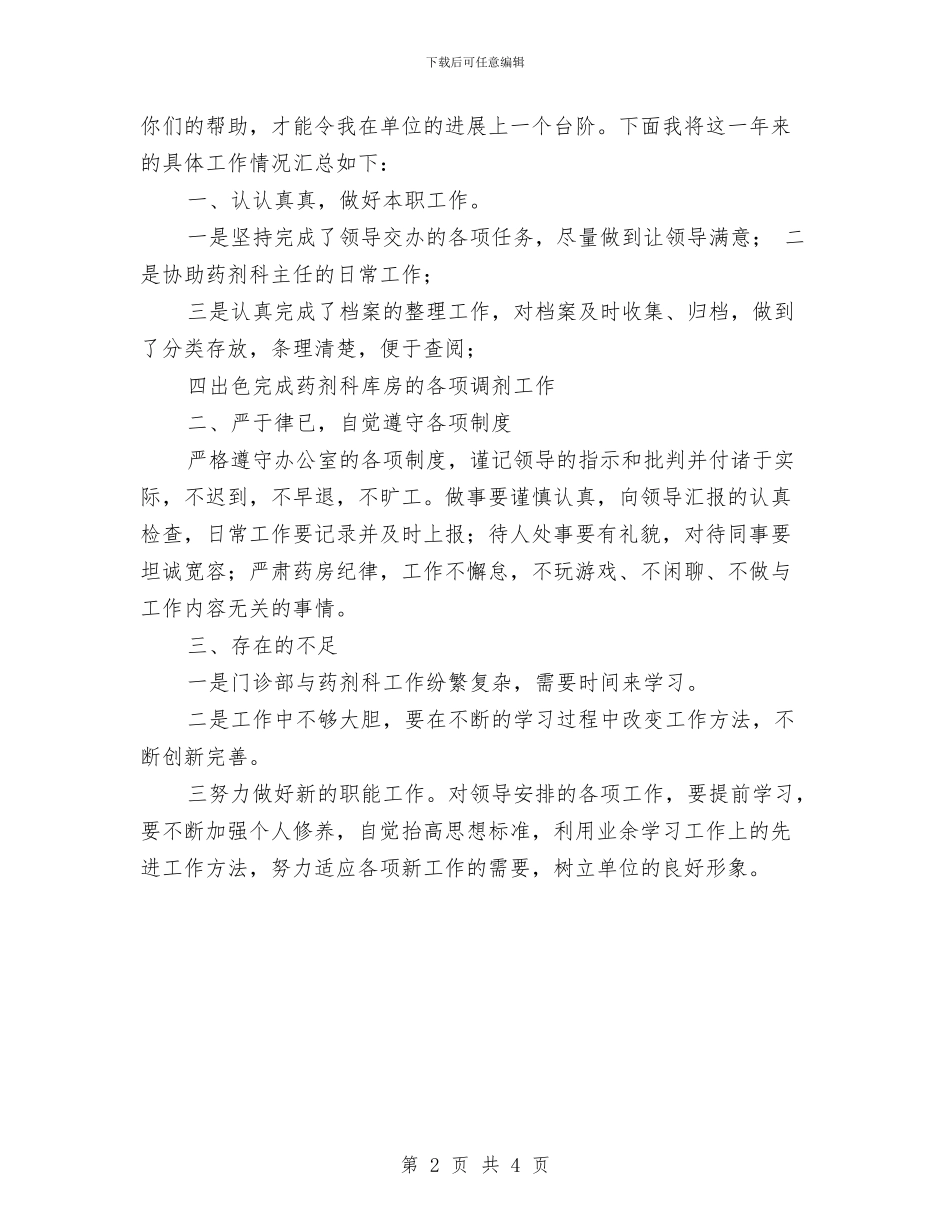 下载后可任意编辑

你们的帮助，才能令我在单位的进展上一个台阶。下面我将这一年来的具体工作情况汇总如下：

一、认认真真，做好本职工作。

一是坚持完成了领导交办的各项任务，尽量做到让领导满意；　二是协助药剂科主任的日常工作；

三是认真完成了档案的整理工作，对档案及时收集、归档，做到了分类存放，条理清楚，便于查阅；

四出色完成药剂科库房的各项调剂工作

二、严于律已，自觉遵守各项制度

严格遵守办公室的各项制度，谨记领导的指示和批判并付诸于实际，不迟到，不早退，不旷工。做事要谨慎认真，向领导汇报的认真检查，日常工作要记录并及时上报；待人处事要有礼貌，对待同事要坦诚宽容；严肃药房纪律，工作不懈怠，不玩游戏、不闲聊、不做与工作内容无关的事情。

三、存在的不足

一是门诊部与药剂科工作纷繁复杂，需要时间来学习。

二是工作中不够大胆，要在不断的学习过程中改变工作方法，不断创新完善。

三努力做好新的职能工作。对领导安排的各项工作，要提前学习，要不断加强个人修养，自觉抬高思想标准，利用业余学习工作上的先进工作方法，努力适应各项新工作的需要，树立单位的良好形象。

第 2 页 共 4 页